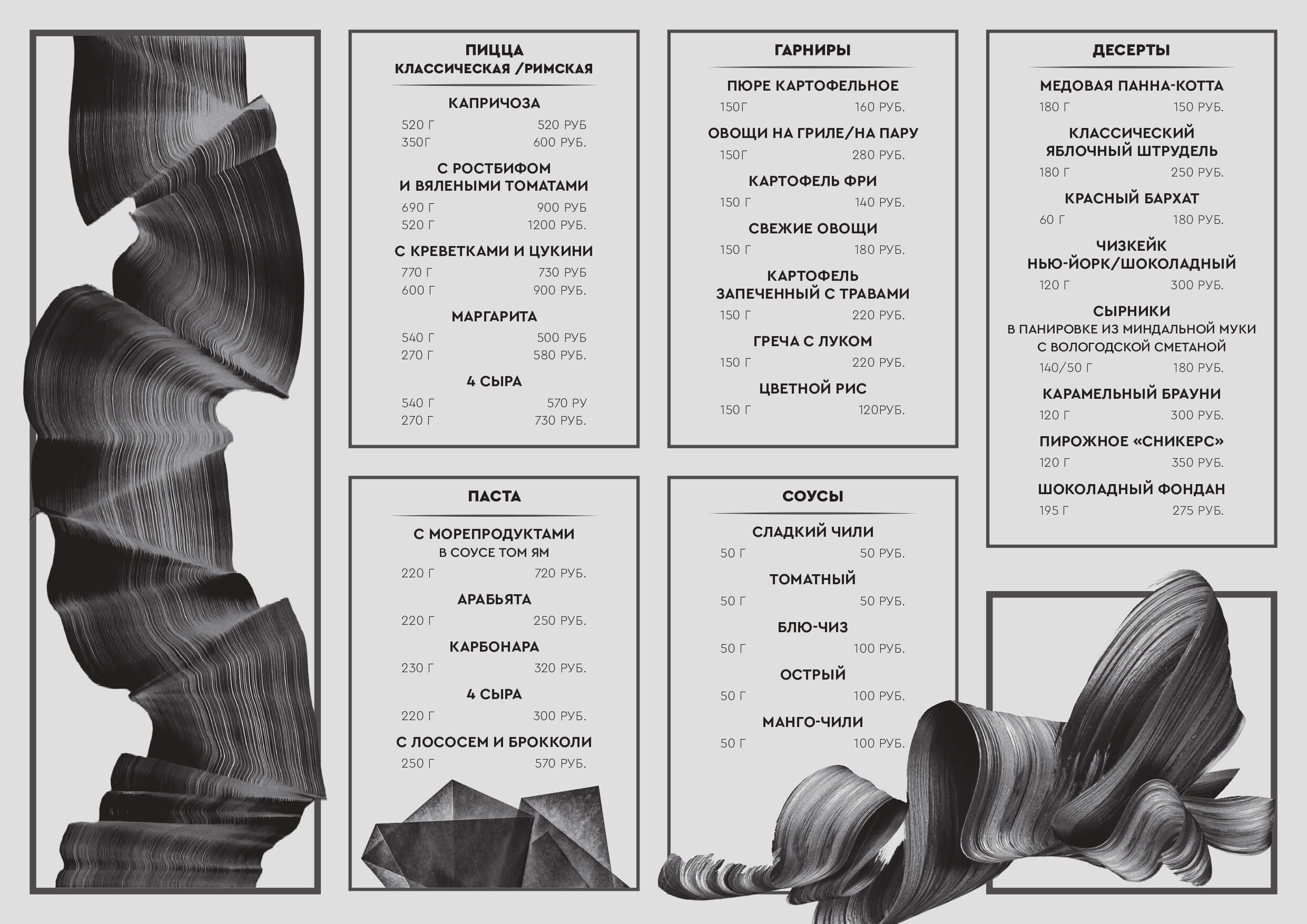 ПИЦЦА
КЛАССИЧЕСКАЯ /РИМСКАЯ

КАПРИЧОЗА
520 Г 520 РУБ
350Г 600 РУБ.

С РОСТБИФОМ И ВЯЛЕНЫМИ ТОМАТАМИ
690 Г 900 РУБ
520 Г 1200 РУБ.

С КРЕВЕТКАМИ И ЦУКИНИ
770 Г 730 РУБ
600 Г 900 РУБ.

МАРГАРИТА
540 Г 500 РУБ
270 Г 580 РУБ.

4 СЫРА
540 Г 570 РУ
270 Г 730 РУБ.

ПАСТА

С МОРЕПРОДУКТАМИ
В СОУСЕ ТОМ ЯМ
220 Г 720 РУБ.

АРАБЬЯТА
220 Г 250 РУБ.

КАРБОНАРА
230 Г 320 РУБ.

4 СЫРА
220 Г 300 РУБ.

С ЛОСОСЕМ И БРОККОЛИ
250 Г 570 РУБ.

ГАРНИРЫ

ПЮРЕ КАРТОФЕЛЬНОЕ
150Г 160 РУБ.

ОВОЩИ НА ГРИЛЕ/НА ПАРУ
150Г 280 РУБ.

КАРТОФЕЛЬ ФРИ
150 Г 140 РУБ.

СВЕЖИЕ ОВОЩИ
150 Г 180 РУБ.

КАРТОФЕЛЬ ЗАПЕЧЕННЫЙ С ТРАВАМИ
150 Г 220 РУБ.

ГРЕЧА С ЛУКОМ
150 Г 220 РУБ.

ЦВЕТНОЙ РИС
150 Г 120РУБ.

СОУСЫ

СЛАДКИЙ ЧИЛИ
50 Г 50 РУБ.

ТОМАТНЫЙ
50 Г 50 РУБ.

БЛЮ-ЧИЗ
50 Г 100 РУБ.

ОСТРЫЙ
50 Г 100 РУБ.

МАНГО-ЧИЛИ
50 Г 100 РУБ.

ДЕСЕРТЫ

МЕДОВАЯ ПАННА-КОТТА
180 Г 150 РУБ.

КЛАССИЧЕСКИЙ ЯБЛОЧНЫЙ ШТРУДЕЛЬ
180 Г 250 РУБ.

КРАСНЫЙ БАРХАТ
60 Г 180 РУБ.

ЧИЗКЕЙК НЬЮ-ЙОРК/ШОКОЛАДНЫЙ
120 Г 300 РУБ.

СЫРНИКИ
В ПАНИРОВКЕ ИЗ МИНДАЛЬНОЙ МУКИ С ВОЛОГОДСКОЙ СМЕТАНОЙ
140/50 Г 180 РУБ.

КАРАМЕЛЬНЫЙ БРАУНИ
120 Г 300 РУБ.

ПИРОЖНОЕ «СНИКЕРС»
120 Г 350 РУБ.

ШОКОЛАДНЫЙ ФОНДАН
195 Г 275 РУБ.